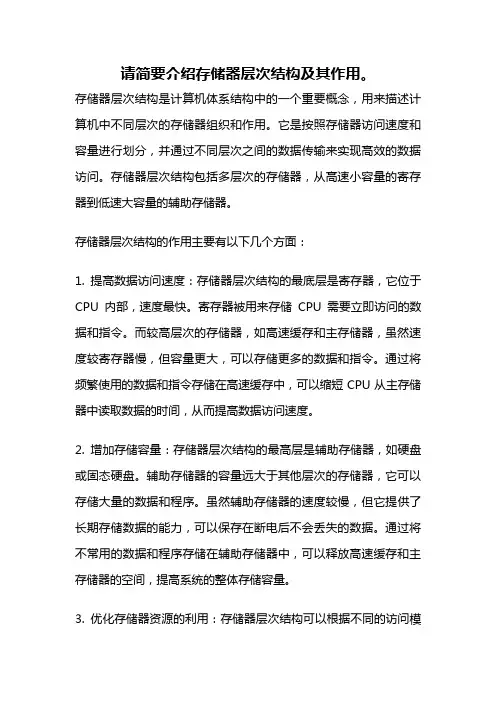 请简要介绍存储器层次结构及其作用。

存储器层次结构是计算机体系结构中的一个重要概念，用来描述计算机中不同层次的存储器组织和作用。它是按照存储器访问速度和容量进行划分，并通过不同层次之间的数据传输来实现高效的数据访问。存储器层次结构包括多层次的存储器，从高速小容量的寄存器到低速大容量的辅助存储器。

存储器层次结构的作用主要有以下几个方面：

1. 提高数据访问速度：存储器层次结构的最底层是寄存器，它位于 CPU 内部，速度最快。寄存器被用来存储 CPU 需要立即访问的数据和指令。而较高层次的存储器，如高速缓存和主存储器，虽然速度较寄存器慢，但容量更大，可以存储更多的数据和指令。通过将频繁使用的数据和指令存储在高速缓存中，可以缩短 CPU 从主存储器中读取数据的时间，从而提高数据访问速度。

2. 增加存储容量：存储器层次结构的最高层是辅助存储器，如硬盘或固态硬盘。辅助存储器的容量远大于其他层次的存储器，它可以存储大量的数据和程序。虽然辅助存储器的速度较慢，但它提供了长期存储数据的能力，可以保存在断电后不会丢失的数据。通过将不常用的数据和程序存储在辅助存储器中，可以释放高速缓存和主存储器的空间，提高系统的整体存储容量。

3. 优化存储器资源的利用：存储器层次结构可以根据不同的访问模